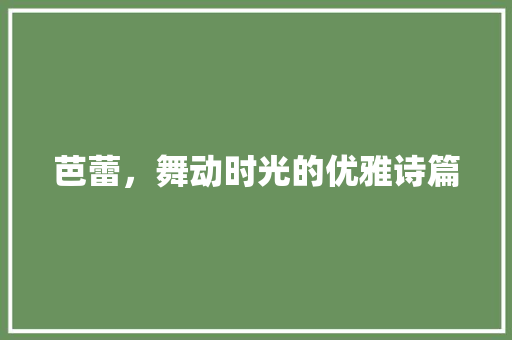 芭蕾，舞动时光的优雅诗篇